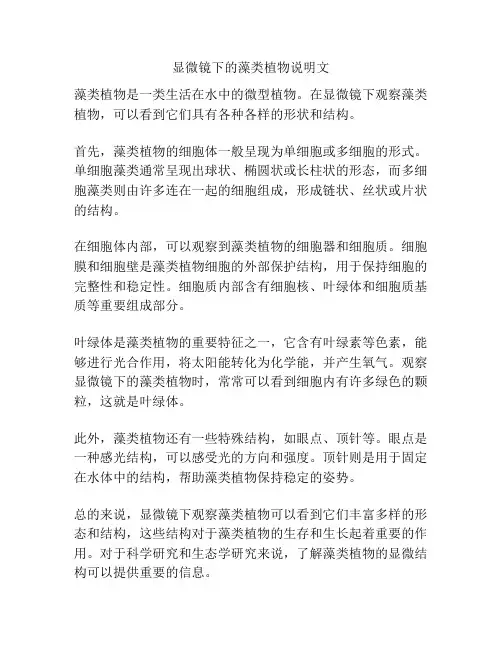 显微镜下的藻类植物说明文

藻类植物是一类生活在水中的微型植物。在显微镜下观察藻类植物，可以看到它们具有各种各样的形状和结构。

首先，藻类植物的细胞体一般呈现为单细胞或多细胞的形式。单细胞藻类通常呈现出球状、椭圆状或长柱状的形态，而多细胞藻类则由许多连在一起的细胞组成，形成链状、丝状或片状的结构。

在细胞体内部，可以观察到藻类植物的细胞器和细胞质。细胞膜和细胞壁是藻类植物细胞的外部保护结构，用于保持细胞的完整性和稳定性。细胞质内部含有细胞核、叶绿体和细胞质基质等重要组成部分。

叶绿体是藻类植物的重要特征之一，它含有叶绿素等色素，能够进行光合作用，将太阳能转化为化学能，并产生氧气。观察显微镜下的藻类植物时，常常可以看到细胞内有许多绿色的颗粒，这就是叶绿体。

此外，藻类植物还有一些特殊结构，如眼点、顶针等。眼点是一种感光结构，可以感受光的方向和强度。顶针则是用于固定在水体中的结构，帮助藻类植物保持稳定的姿势。

总的来说，显微镜下观察藻类植物可以看到它们丰富多样的形态和结构，这些结构对于藻类植物的生存和生长起着重要的作用。对于科学研究和生态学研究来说，了解藻类植物的显微结构可以提供重要的信息。